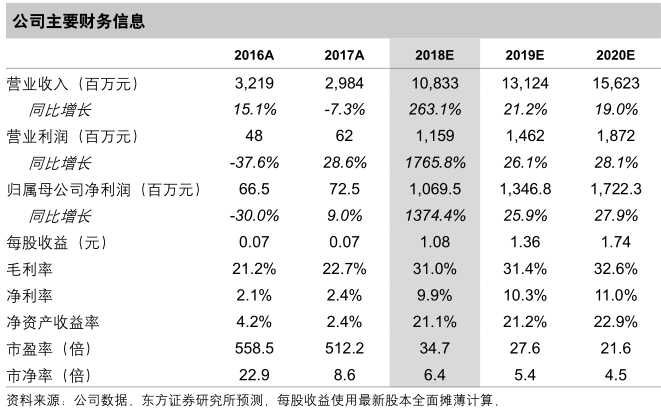 公司主要财务信息

| | 2016A | 2017A | 2018E | 2019E | 2020E |
|---|---|---|---|---|---|
| 营业收入（百万元） | 3,219 | 2,984 | 10,833 | 13,124 | 15,623 |
| 同比增长 | 15.1% | -7.3% | 263.1% | 21.2% | 19.0% |
| 营业利润（百万元） | 48 | 62 | 1,159 | 1,462 | 1,872 |
| 同比增长 | -37.6% | 28.6% | 1765.8% | 26.1% | 28.1% |
| 归属母公司净利润（百万元） | 66.5 | 72.5 | 1,069.5 | 1,346.8 | 1,722.3 |
| 同比增长 | -30.0% | 9.0% | 1374.4% | 25.9% | 27.9% |
| 每股收益（元） | 0.07 | 0.07 | 1.08 | 1.36 | 1.74 |
| 毛利率 | 21.2% | 22.7% | 31.0% | 31.4% | 32.6% |
| 净利率 | 2.1% | 2.4% | 9.9% | 10.3% | 11.0% |
| 净资产收益率 | 4.2% | 2.4% | 21.1% | 21.2% | 22.9% |
| 市盈率（倍） | 558.5 | 512.2 | 34.7 | 27.6 | 21.6 |
| 市净率（倍） | 22.9 | 8.6 | 6.4 | 5.4 | 4.5 |

资料来源：公司数据，东方证券研究所预测，每股收益使用最新股本全面摊薄计算，